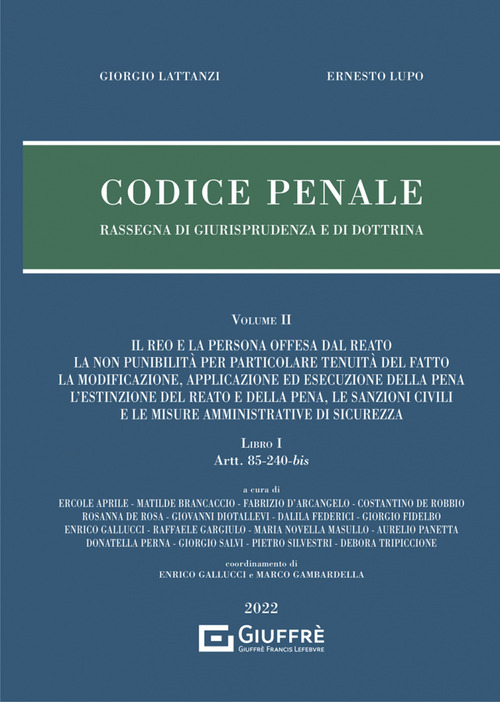 GIORGIO LATTANZI

ERNESTO LUPO

CODICE PENALE

RASSEGNA DI GIURISPRUDENZA E DI DOTTRINA

VOLUME II

IL REO E LA PERSONA OFFESA DAL REATO
LA NON PUNIBILITÀ PER PARTICOLARE TENUITÀ DEL FATTO
LA MODIFICAZIONE, APPLICAZIONE ED ESECUZIONE DELLA PENA
L'ESTINZIONE DEL REATO E DELLA PENA, LE SANZIONI CIVILI
E LE MISURE AMMINISTRATIVE DI SICUREZZA

LIBRO I
Artt. 85-240-bis

a cura di
ERCOLE APRILE - MATILDE BRANCACCIO - FABRIZIO D'ARCANGELO - COSTANTINO DE ROBBIO
ROSANNA DE ROSA - GIOVANNI DIOTALLEVI - DALILA FEDERICI - GIORGIO FIDELBO
ENRICO GALLUCCI - RAFFAELE GARGIULO - MARIA NOVELLA MASULLO - AURELIO PANETTA
DONATELLA PERNA - GIORGIO SALVI - PIETRO SILVESTRI - DEBORA TRIPICCIONE

coordinamento di
ENRICO GALLUCCI e MARCO GAMBARDELLA

2022

GIUFFRÈ
GIUFFRÈ FRANCIS LEFEBVRE